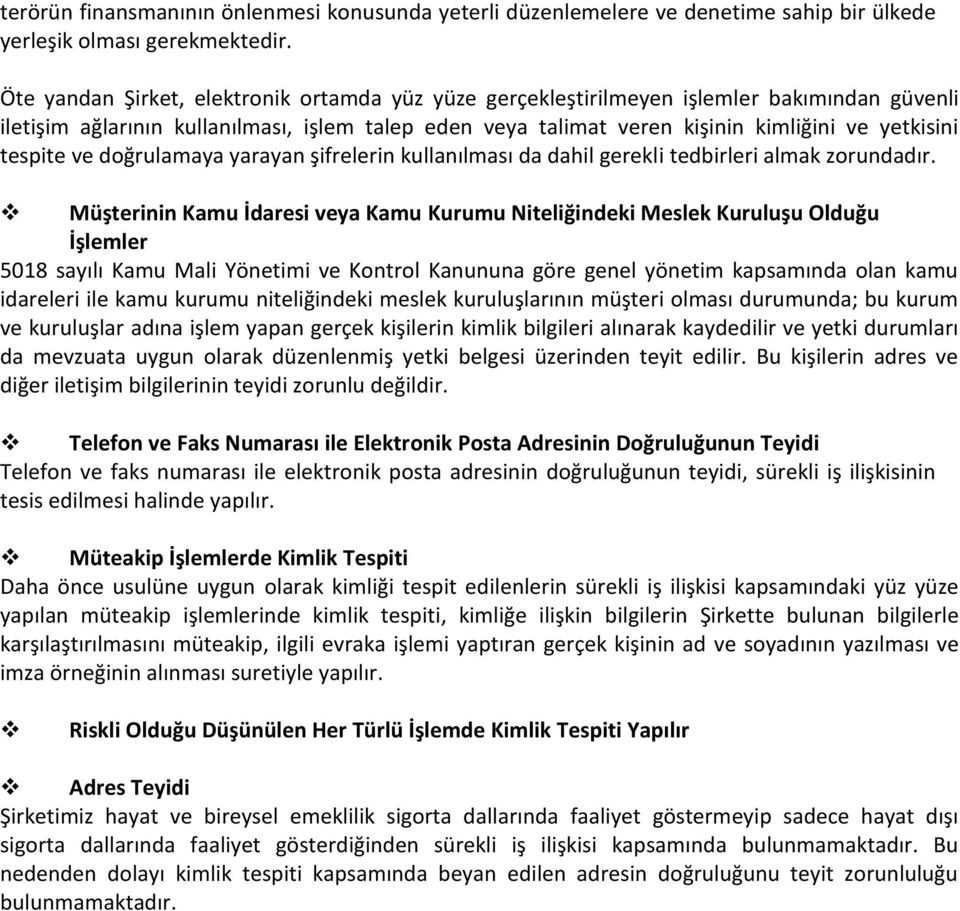 terörün finansmanının önlenmesi konusunda yeterli düzenlemelere ve denetime sahip bir ülkede yerleşik olması gerekmektedir.

Öte yandan Şirket, elektronik ortamda yüz yüze gerçekleştirilmeyen işlemler bakımından güvenli iletişim ağlarının kullanılması, işlem talep eden veya talimat veren kişinin kimliğini ve yetkisini tespite ve doğrulamaya yarayan şifrelerin kullanılması da dahil gerekli tedbirleri almak zorundadır.

❖ Müşterinin Kamu İdaresi veya Kamu Kurumu Niteliğindeki Meslek Kuruluşu Olduğu İşlemler
5018 sayılı Kamu Mali Yönetimi ve Kontrol Kanununa göre genel yönetim kapsamında olan kamu idareleri ile kamu kurumu niteliğindeki meslek kuruluşlarının müşteri olması durumunda; bu kurum ve kuruluşlar adına işlem yapan gerçek kişilerin kimlik bilgileri alınarak kaydedilir ve yetki durumları da mevzuata uygun olarak düzenlenmiş yetki belgesi üzerinden teyit edilir. Bu kişilerin adres ve diğer iletişim bilgilerinin teyidi zorunlu değildir.

❖ Telefon ve Faks Numarası ile Elektronik Posta Adresinin Doğruluğunun Teyidi
Telefon ve faks numarası ile elektronik posta adresinin doğruluğunun teyidi, sürekli iş ilişkisinin tesis edilmesi halinde yapılır.

❖ Müteakip İşlemlerde Kimlik Tespiti
Daha önce usulüne uygun olarak kimliği tespit edilenlerin sürekli iş ilişkisi kapsamındaki yüz yüze yapılan müteakip işlemlerinde kimlik tespiti, kimliğe ilişkin bilgilerin Şirkette bulunan bilgilerle karşılaştırılmasını müteakip, ilgili evraka işlemi yaptıran gerçek kişinin ad ve soyadının yazılması ve imza örneğinin alınması suretiyle yapılır.

❖ Riskli Olduğu Düşünülen Her Türlü İşlemde Kimlik Tespiti Yapılır

❖ Adres Teyidi
Şirketimiz hayat ve bireysel emeklilik sigorta dallarında faaliyet göstermeyip sadece hayat dışı sigorta dallarında faaliyet gösterdiğinden sürekli iş ilişkisi kapsamında bulunmamaktadır. Bu nedenden dolayı kimlik tespiti kapsamında beyan edilen adresin doğruluğunu teyit zorunluluğu bulunmamaktadır.